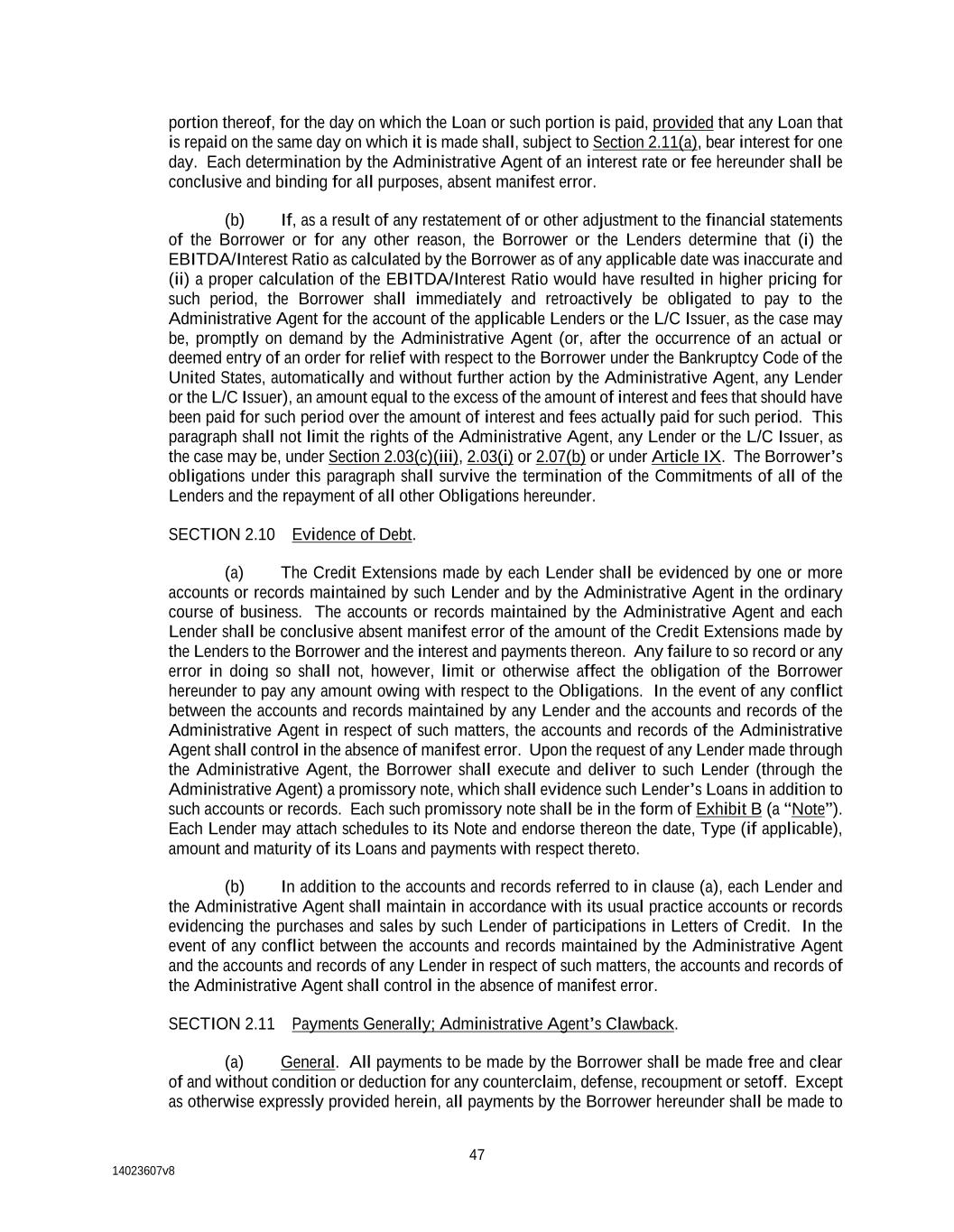 portion thereof, for the day on which the Loan or such portion is paid, provided that any Loan that is repaid on the same day on which it is made shall, subject to Section 2.11(a), bear interest for one day. Each determination by the Administrative Agent of an interest rate or fee hereunder shall be conclusive and binding for all purposes, absent manifest error.

(b) If, as a result of any restatement of or other adjustment to the financial statements of the Borrower or for any other reason, the Borrower or the Lenders determine that (i) the EBITDA/Interest Ratio as calculated by the Borrower as of any applicable date was inaccurate and (ii) a proper calculation of the EBITDA/Interest Ratio would have resulted in higher pricing for such period, the Borrower shall immediately and retroactively be obligated to pay to the Administrative Agent for the account of the applicable Lenders or the L/C Issuer, as the case may be, promptly on demand by the Administrative Agent (or, after the occurrence of an actual or deemed entry of an order for relief with respect to the Borrower under the Bankruptcy Code of the United States, automatically and without further action by the Administrative Agent, any Lender or the L/C Issuer), an amount equal to the excess of the amount of interest and fees that should have been paid for such period over the amount of interest and fees actually paid for such period. This paragraph shall not limit the rights of the Administrative Agent, any Lender or the L/C Issuer, as the case may be, under Section 2.03(c)(iii), 2.03(i) or 2.07(b) or under Article IX. The Borrower's obligations under this paragraph shall survive the termination of the Commitments of all of the Lenders and the repayment of all other Obligations hereunder.

SECTION 2.10 Evidence of Debt.

(a) The Credit Extensions made by each Lender shall be evidenced by one or more accounts or records maintained by such Lender and by the Administrative Agent in the ordinary course of business. The accounts or records maintained by the Administrative Agent and each Lender shall be conclusive absent manifest error of the amount of the Credit Extensions made by the Lenders to the Borrower and the interest and payments thereon. Any failure to so record or any error in doing so shall not, however, limit or otherwise affect the obligation of the Borrower hereunder to pay any amount owing with respect to the Obligations. In the event of any conflict between the accounts and records maintained by any Lender and the accounts and records of the Administrative Agent in respect of such matters, the accounts and records of the Administrative Agent shall control in the absence of manifest error. Upon the request of any Lender made through the Administrative Agent, the Borrower shall execute and deliver to such Lender (through the Administrative Agent) a promissory note, which shall evidence such Lender's Loans in addition to such accounts or records. Each such promissory note shall be in the form of Exhibit B (a "Note"). Each Lender may attach schedules to its Note and endorse thereon the date, Type (if applicable), amount and maturity of its Loans and payments with respect thereto.

(b) In addition to the accounts and records referred to in clause (a), each Lender and the Administrative Agent shall maintain in accordance with its usual practice accounts or records evidencing the purchases and sales by such Lender of participations in Letters of Credit. In the event of any conflict between the accounts and records maintained by the Administrative Agent and the accounts and records of any Lender in respect of such matters, the accounts and records of the Administrative Agent shall control in the absence of manifest error.

SECTION 2.11 Payments Generally; Administrative Agent's Clawback.

(a) General. All payments to be made by the Borrower shall be made free and clear of and without condition or deduction for any counterclaim, defense, recoupment or setoff. Except as otherwise expressly provided herein, all payments by the Borrower hereunder shall be made to

47

14023607v8